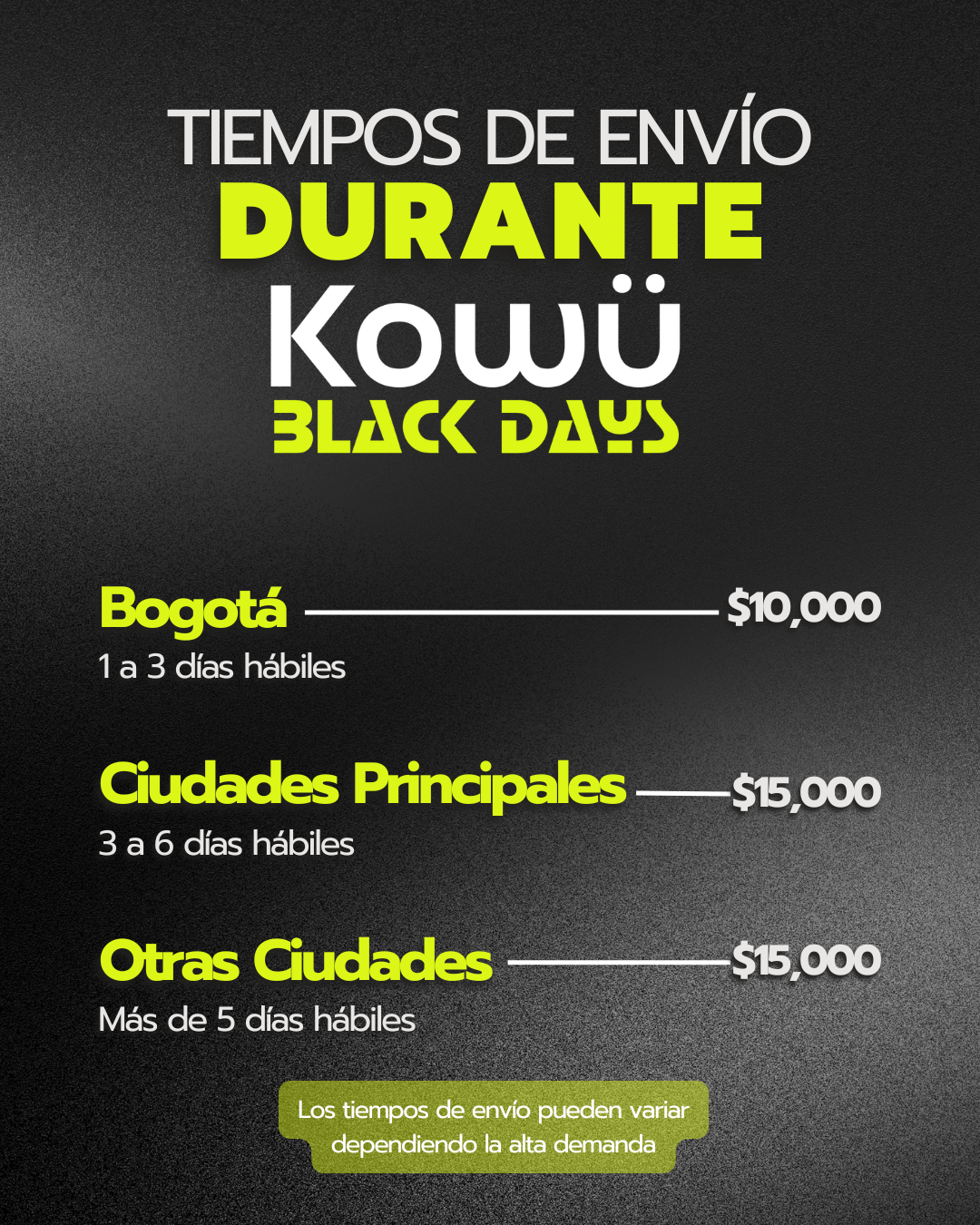 TIEMPOS DE ENVÍO
DURANTE
Kowü
BLACK DAYS

Bogotá $10,000
1 a 3 días hábiles

Ciudades Principales $15,000
3 a 6 días hábiles

Otras Ciudades $15,000
Más de 5 días hábiles

Los tiempos de envío pueden variar dependiendo la alta demanda